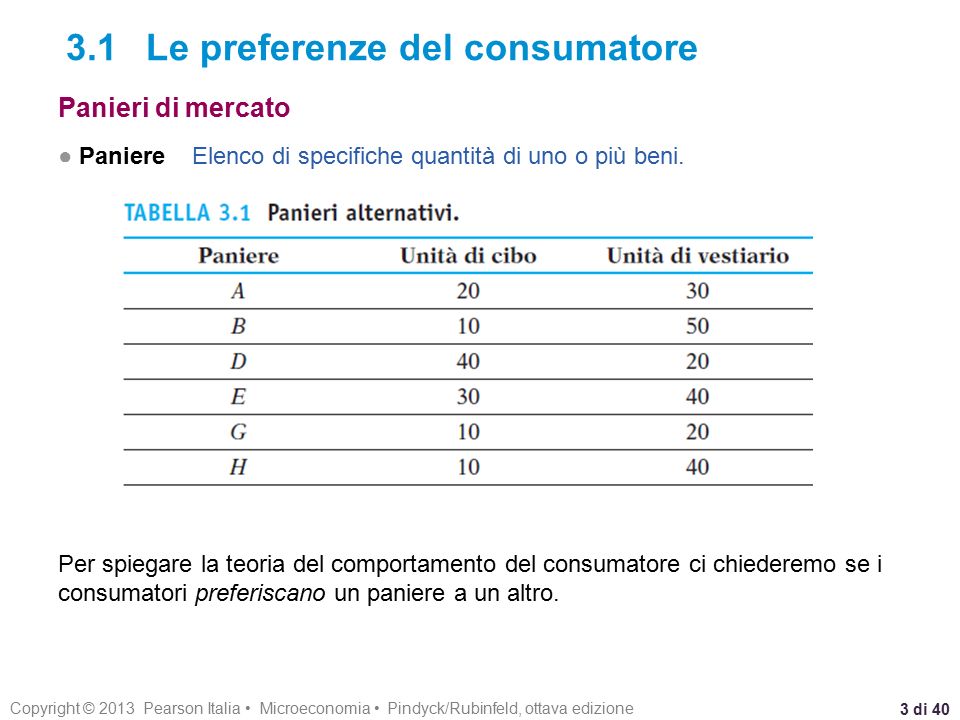 3.1 Le preferenze del consumatore

Panieri di mercato

● Paniere Elenco di specifiche quantità di uno o più beni.

TABELLA 3.1 Panieri alternativi.

| Paniere | Unità di cibo | Unità di vestiario |
|---|---|---|
| A | 20 | 30 |
| B | 10 | 50 |
| D | 40 | 20 |
| E | 30 | 40 |
| G | 10 | 20 |
| H | 10 | 40 |

Per spiegare la teoria del comportamento del consumatore ci chiederemo se i consumatori preferiscano un paniere a un altro.

Copyright © 2013 Pearson Italia • Microeconomia • Pindyck/Rubinfeld, ottava edizione

3 di 40